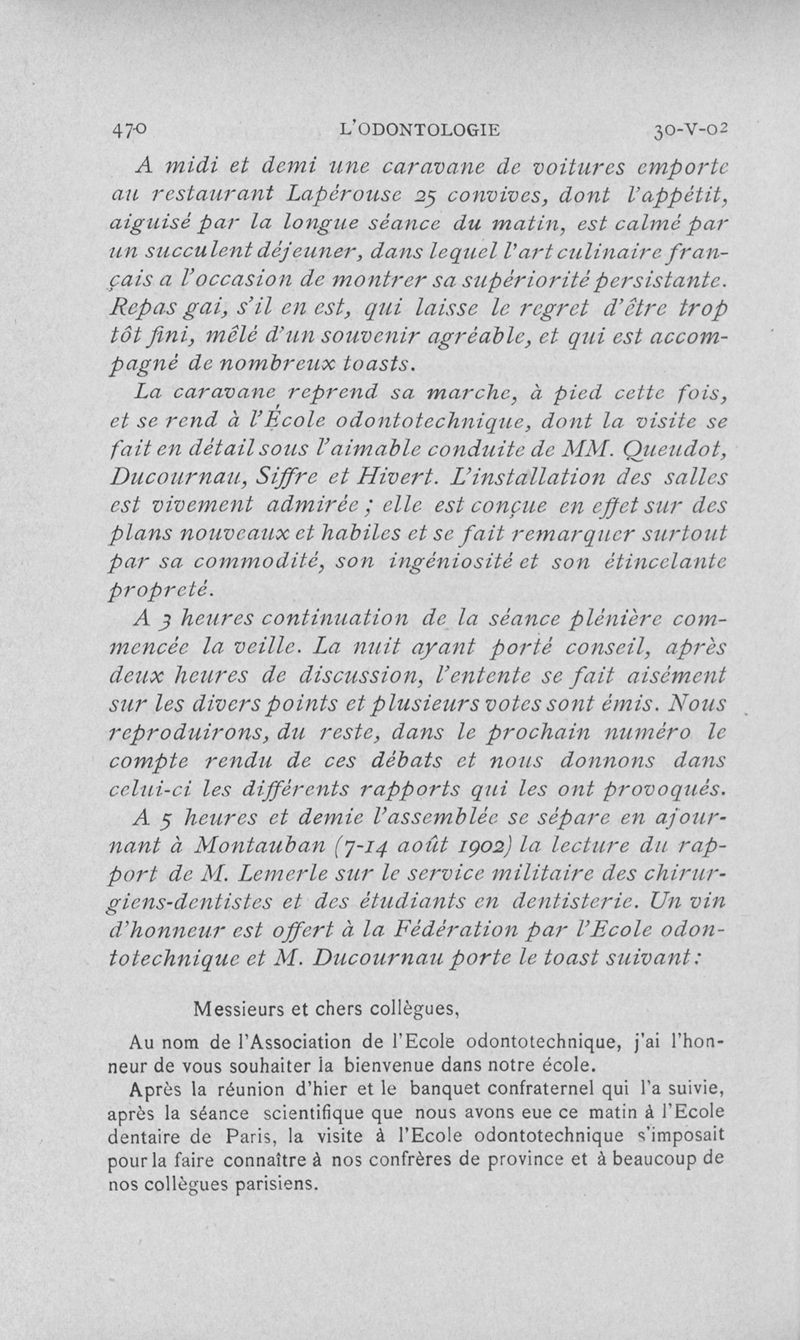 470 L'ODONTOLOGIE 30-V-02

A midi et demi une caravane de voitures emporte au restaurant Lapérouse 25 convives, dont l'appétit, aiguisé par la longue séance du matin, est calmé par un succulent déjeuner, dans lequel l'art culinaire français a l'occasion de montrer sa supériorité persistante. Repas gai, s'il en est, qui laisse le regret d'être trop tôt fini, mêlé d'un souvenir agréable, et qui est accompagné de nombreux toasts.

La caravane reprend sa marche, à pied cette fois, et se rend à l'École odontotechnique, dont la visite se fait en détail sous l'aimable conduite de MM. Queudot, Ducournau, Siffre et Hivert. L'installation des salles est vivement admirée ; elle est conçue en effet sur des plans nouveaux et habiles et se fait remarquer surtout par sa commodité, son ingéniosité et son étincelante propreté.

A 3 heures continuation de la séance plénière commencée la veille. La nuit ayant porté conseil, après deux heures de discussion, l'entente se fait aisément sur les divers points et plusieurs votes sont émis. Nous reproduirons, du reste, dans le prochain numéro le compte rendu de ces débats et nous donnons dans celui-ci les différents rapports qui les ont provoqués.

A 5 heures et demie l'assemblée se sépare en ajournant à Montauban (7-14 août 1902) la lecture du rapport de M. Lemerle sur le service militaire des chirurgiens-dentistes et des étudiants en dentisterie. Un vin d'honneur est offert à la Fédération par l'Ecole odontotechnique et M. Ducournau porte le toast suivant :

Messieurs et chers collègues,

Au nom de l'Association de l'Ecole odontotechnique, j'ai l'honneur de vous souhaiter la bienvenue dans notre école.

Après la réunion d'hier et le banquet confraternel qui l'a suivie, après la séance scientifique que nous avons eue ce matin à l'Ecole dentaire de Paris, la visite à l'Ecole odontotechnique s'imposait pour la faire connaître à nos confrères de province et à beaucoup de nos collègues parisiens.